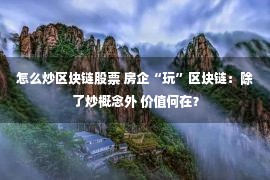 怎么炒区块链股票 房企“玩”区块链：除了炒概念外 价值何在？